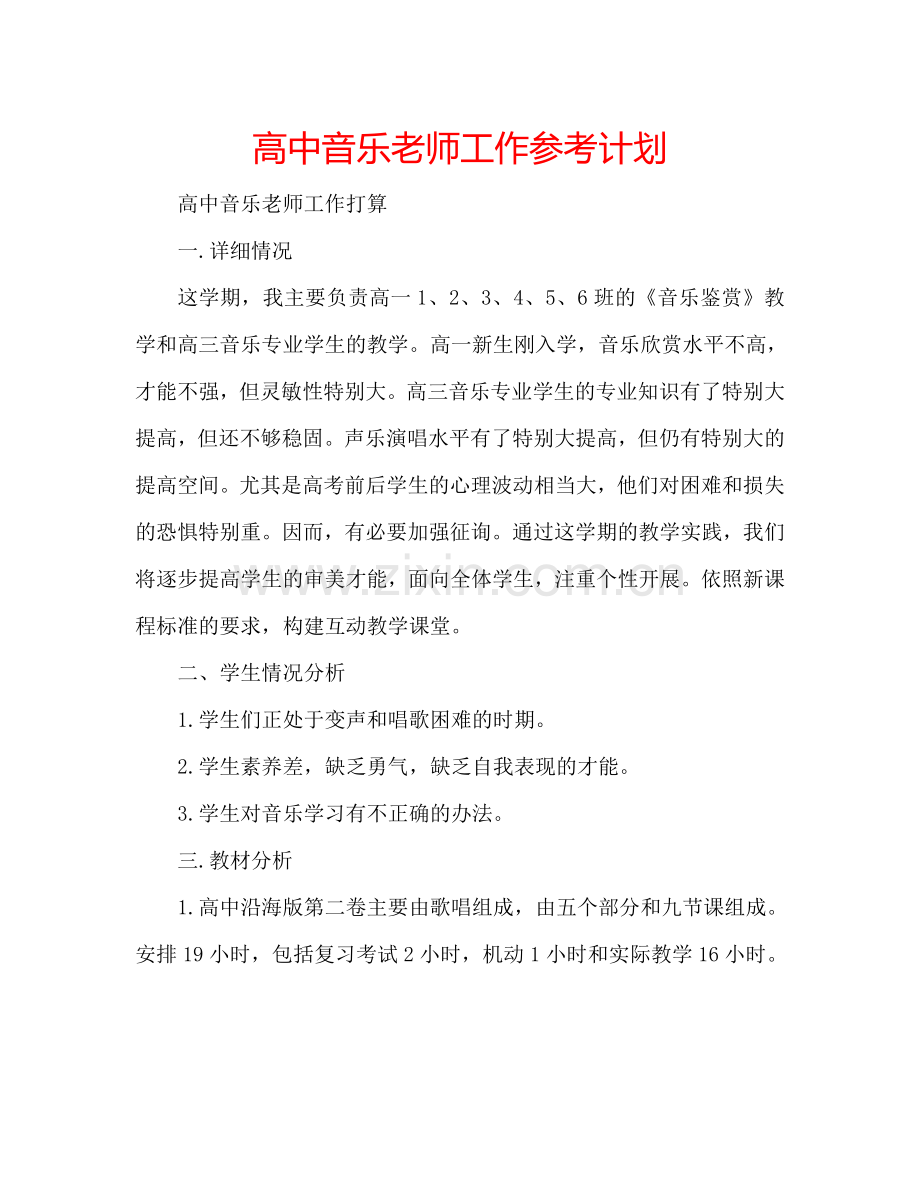 高中音乐老师工作参考计划

高中音乐老师工作打算

一.详细情况

这学期，我主要负责高一1、2、3、4、5、6班的《音乐鉴赏》教学和高三音乐专业学生的教学。高一新生刚入学，音乐欣赏水平不高，才能不强，但灵敏性特别大。高三音乐专业学生的专业知识有了特别大提高，但还不够稳固。声乐演唱水平有了特别大提高，但仍有特别大的提高空间。尤其是高考前后学生的心理波动相当大，他们对困难和损失的恐惧特别重。因而，有必要加强征询。通过这学期的教学实践，我们将逐步提高学生的审美才能，面向全体学生，注重个性开展。依照新课程标准的要求，构建互动教学课堂。

二、学生情况分析

1.学生们正处于变声和唱歌困难的时期。

2.学生素养差，缺乏勇气，缺乏自我表现的才能。

3.学生对音乐学习有不正确的办法。

三.教材分析

1.高中沿海版第二卷主要由歌唱组成，由五个部分和九节课组成。安排19小时，包括复习考试2小时，机动1小时和实际教学16小时。

www.zixin.com.cn